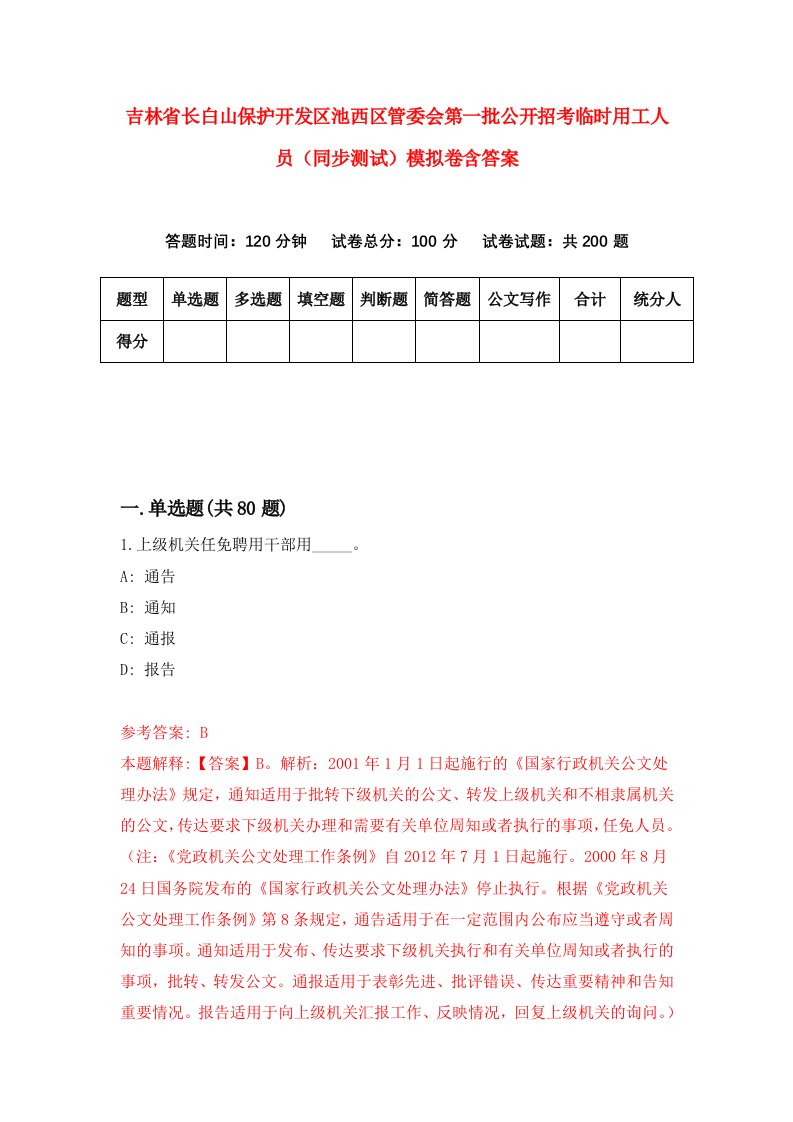 吉林省长白山保护开发区池西区管委会第一批公开招考临时用工人员（同步测试）模拟卷含答案

答题时间：120 分钟　　试卷总分：100 分　　试卷试题：共 200 题

| 题型 | 单选题 | 多选题 | 填空题 | 判断题 | 简答题 | 公文写作 | 合计 | 统分人 |
|---|---|---|---|---|---|---|---|---|
| 得分 | | | | | | | | |

一.单选题(共 80 题)

1.上级机关任免聘用干部用_____。

A: 通告

B: 通知

C: 通报

D: 报告

参考答案: B

本题解释:【答案】B。解析：2001 年 1 月 1 日起施行的《国家行政机关公文处理办法》规定，通知适用于批转下级机关的公文、转发上级机关和不相隶属机关的公文，传达要求下级机关办理和需要有关单位周知或者执行的事项，任免人员。（注:《党政机关公文处理工作条例》自 2012 年 7 月 1 日起施行。2000 年 8 月 24 日国务院发布的《国家行政机关公文处理办法》停止执行。根据《党政机关公文处理工作条例》第 8 条规定，通告适用于在一定范围内公布应当遵守或者周知的事项。通知适用于发布、传达要求下级机关执行和有关单位周知或者执行的事项，批转、转发公文。通报适用于表彰先进、批评错误、传达重要精神和告知重要情况。报告适用于向上级机关汇报工作、反映情况，回复上级机关的询问。）